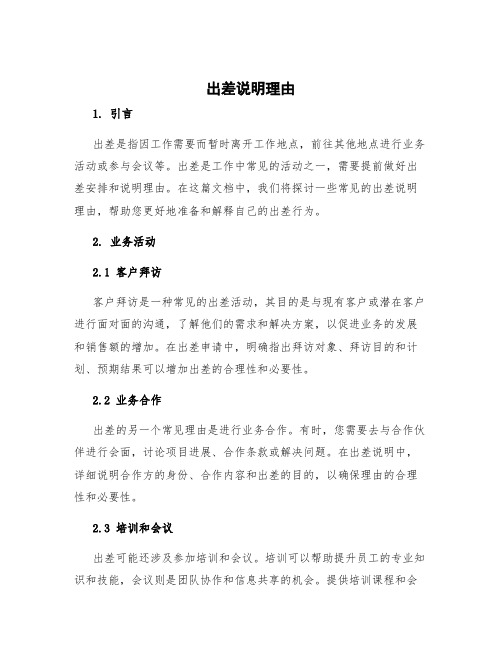 出差说明理由

1. 引言

出差是指因工作需要而暂时离开工作地点，前往其他地点进行业务活动或参与会议等。出差是工作中常见的活动之一，需要提前做好出差安排和说明理由。在这篇文档中，我们将探讨一些常见的出差说明理由，帮助您更好地准备和解释自己的出差行为。

2. 业务活动

2.1 客户拜访

客户拜访是一种常见的出差活动，其目的是与现有客户或潜在客户进行面对面的沟通，了解他们的需求和解决方案，以促进业务的发展和销售额的增加。在出差申请中，明确指出拜访对象、拜访目的和计划、预期结果可以增加出差的合理性和必要性。

2.2 业务合作

出差的另一个常见理由是进行业务合作。有时，您需要去与合作伙伴进行会面，讨论项目进展、合作条款或解决问题。在出差说明中，详细说明合作方的身份、合作内容和出差的目的，以确保理由的合理性和必要性。

2.3 培训和会议

出差可能还涉及参加培训和会议。培训可以帮助提升员工的专业知识和技能，会议则是团队协作和信息共享的机会。提供培训课程和会